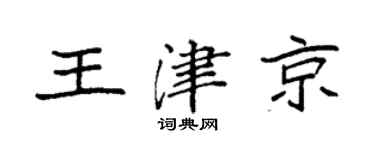 王津京

词典网